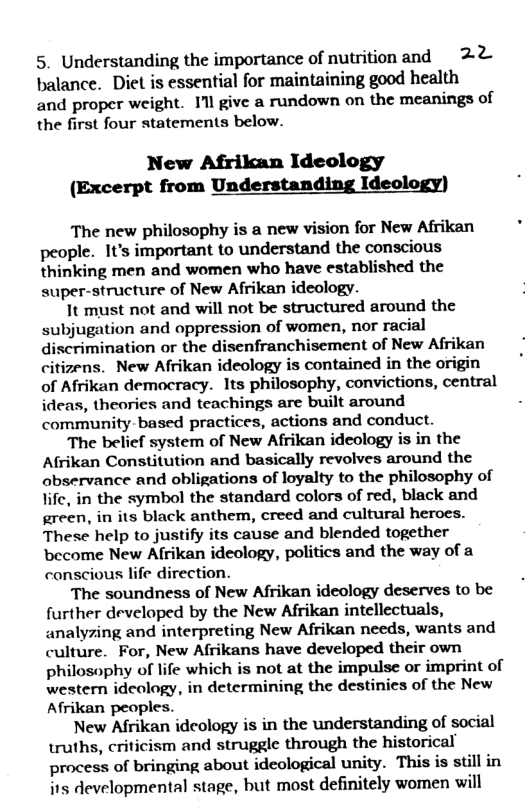 5. Understanding the importance of nutrition and balance. Diet is essential for maintaining good health and proper weight. I'll give a rundown on the meanings of the first four statements below.

22

New Afrikan Ideology
(Excerpt from Understanding Ideology)

The new philosophy is a new vision for New Afrikan people. It's important to understand the conscious thinking men and women who have established the super-structure of New Afrikan ideology.

It must not and will not be structured around the subjugation and oppression of women, nor racial discrimination or the disenfranchisement of New Afrikan citizens. New Afrikan ideology is contained in the origin of Afrikan democracy. Its philosophy, convictions, central ideas, theories and teachings are built around community-based practices, actions and conduct.

The belief system of New Afrikan ideology is in the Afrikan Constitution and basically revolves around the observance and obligations of loyalty to the philosophy of life, in the symbol the standard colors of red, black and green, in its black anthem, creed and cultural heroes. These help to justify its cause and blended together become New Afrikan ideology, politics and the way of a conscious life direction.

The soundness of New Afrikan ideology deserves to be further developed by the New Afrikan intellectuals, analyzing and interpreting New Afrikan needs, wants and culture. For, New Afrikans have developed their own philosophy of life which is not at the impulse or imprint of western ideology, in determining the destinies of the New Afrikan peoples.

New Afrikan ideology is in the understanding of social truths, criticism and struggle through the historical process of bringing about ideological unity. This is still in its developmental stage, but most definitely women will